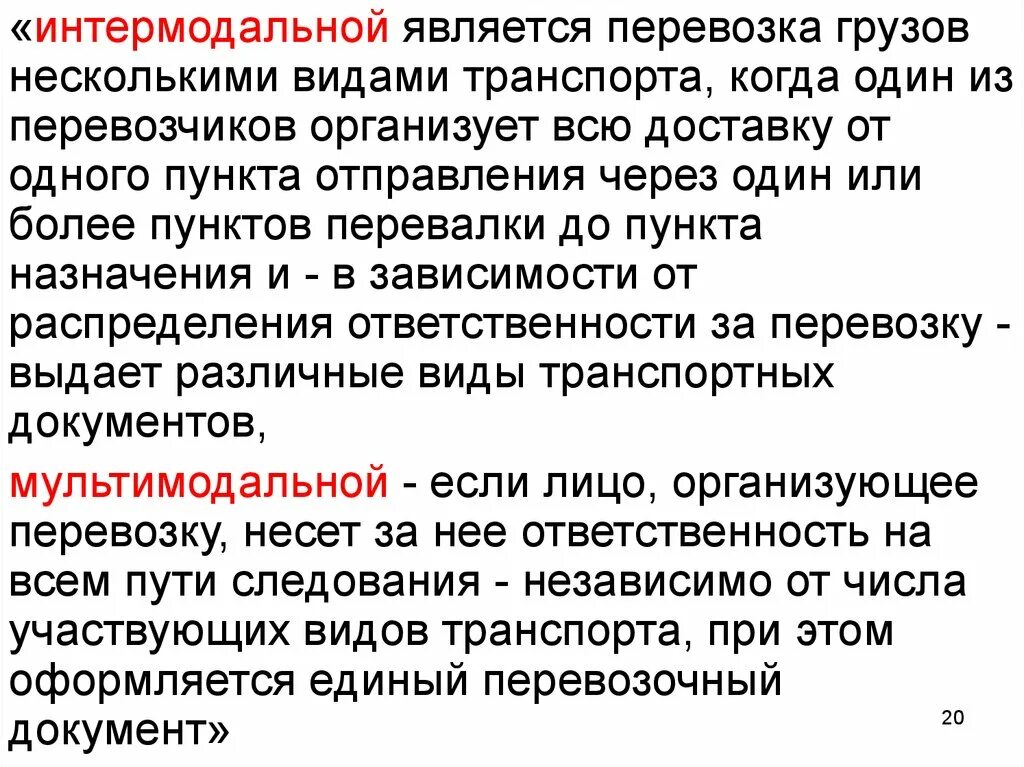 «интермодальной является перевозка грузов несколькими видами транспорта, когда один из перевозчиков организует всю доставку от одного пункта отправления через один или более пунктов перевалки до пункта назначения и - в зависимости от распределения ответственности за перевозку - выдает различные виды транспортных документов,

мультимодальной - если лицо, организующее перевозку, несет за нее ответственность на всем пути следования - независимо от числа участвующих видов транспорта, при этом оформляется единый перевозочный документ»

20